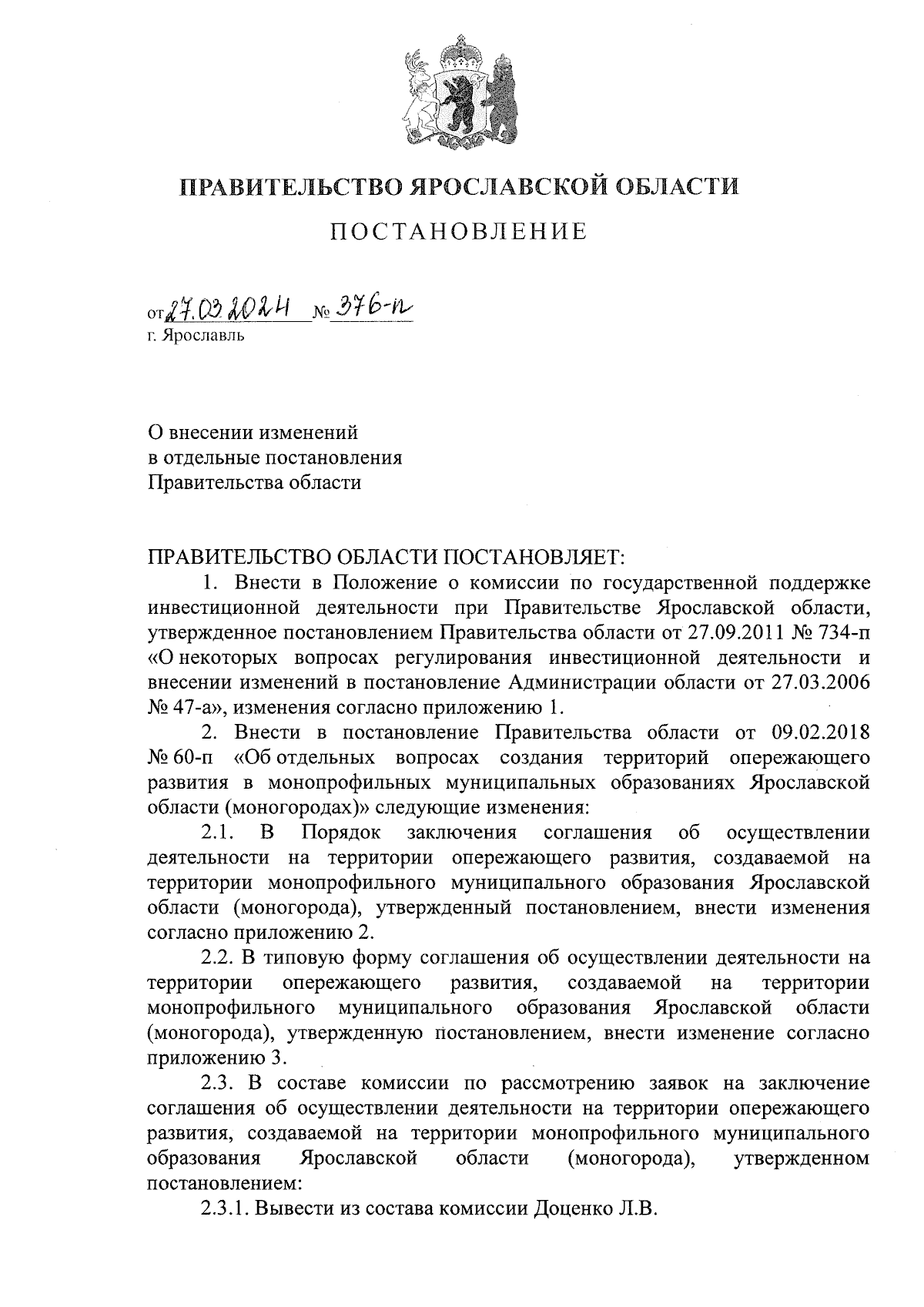 ПРАВИТЕЛЬСТВО ЯРОСЛАВСКОЙ ОБЛАСТИ

ПОСТАНОВЛЕНИЕ

от 27.03.2024 № 376-п
г. Ярославль

О внесении изменений
в отдельные постановления
Правительства области

ПРАВИТЕЛЬСТВО ОБЛАСТИ ПОСТАНОВЛЯЕТ:

1. Внести в Положение о комиссии по государственной поддержке инвестиционной деятельности при Правительстве Ярославской области, утвержденное постановлением Правительства области от 27.09.2011 № 734-п «О некоторых вопросах регулирования инвестиционной деятельности и внесении изменений в постановление Администрации области от 27.03.2006 № 47-а», изменения согласно приложению 1.

2. Внести в постановление Правительства области от 09.02.2018 № 60-п «Об отдельных вопросах создания территорий опережающего развития в монопрофильных муниципальных образованиях Ярославской области (моногородах)» следующие изменения:

2.1. В Порядок заключения соглашения об осуществлении деятельности на территории опережающего развития, создаваемой на территории монопрофильного муниципального образования Ярославской области (моногорода), утвержденный постановлением, внести изменения согласно приложению 2.

2.2. В типовую форму соглашения об осуществлении деятельности на территории опережающего развития, создаваемой на территории монопрофильного муниципального образования Ярославской области (моногорода), утвержденную постановлением, внести изменение согласно приложению 3.

2.3. В составе комиссии по рассмотрению заявок на заключение соглашения об осуществлении деятельности на территории опережающего развития, создаваемой на территории монопрофильного муниципального образования Ярославской области (моногорода), утвержденном постановлением:

2.3.1. Вывести из состава комиссии Доценко Л.В.